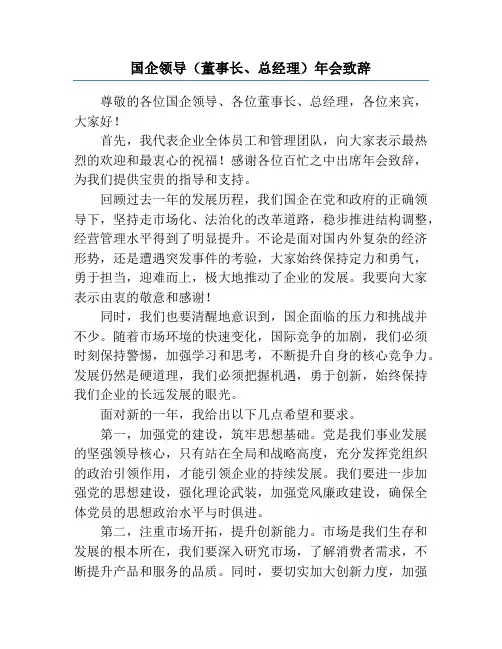 国企领导（董事长、总经理）年会致辞

尊敬的各位国企领导、各位董事长、总经理，各位来宾，大家好！

首先，我代表企业全体员工和管理团队，向大家表示最热烈的欢迎和最衷心的祝福！感谢各位百忙之中出席年会致辞，为我们提供宝贵的指导和支持。

回顾过去一年的发展历程，我们国企在党和政府的正确领导下，坚持走市场化、法治化的改革道路，稳步推进结构调整，经营管理水平得到了明显提升。不论是面对国内外复杂的经济形势，还是遭遇突发事件的考验，大家始终保持定力和勇气，勇于担当，迎难而上，极大地推动了企业的发展。我要向大家表示由衷的敬意和感谢！

同时，我们也要清醒地意识到，国企面临的压力和挑战并不少。随着市场环境的快速变化，国际竞争的加剧，我们必须时刻保持警惕，加强学习和思考，不断提升自身的核心竞争力。发展仍然是硬道理，我们必须把握机遇，勇于创新，始终保持我们企业的长远发展的眼光。

面对新的一年，我给出以下几点希望和要求。

第一，加强党的建设，筑牢思想基础。党是我们事业发展的坚强领导核心，只有站在全局和战略高度，充分发挥党组织的政治引领作用，才能引领企业的持续发展。我们要进一步加强党的思想建设，强化理论武装，加强党风廉政建设，确保全体党员的思想政治水平与时俱进。

第二，注重市场开拓，提升创新能力。市场是我们生存和发展的根本所在，我们要深入研究市场，了解消费者需求，不断提升产品和服务的品质。同时，要切实加大创新力度，加强